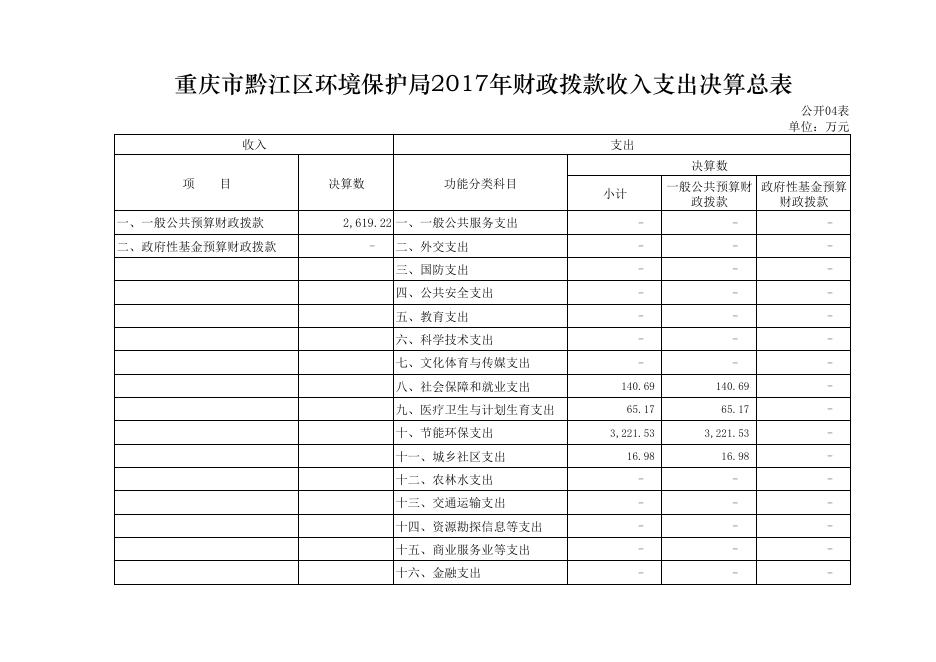 重庆市黔江区环境保护局2017年财政拨款收入支出决算总表

公开04表
单位：万元

| 收入 | | 支出 | | | |
|---|---|---|---|---|---|
| 项　　目 | 决算数 | 功能分类科目 | 决算数 | | |
| | | | 小计 | 一般公共预算财政拨款 | 政府性基金预算财政拨款 |
| 一、一般公共预算财政拨款 | 2,619.22 | 一、一般公共服务支出 | - | - | - |
| 二、政府性基金预算财政拨款 | - | 二、外交支出 | - | - | - |
| | | 三、国防支出 | - | - | - |
| | | 四、公共安全支出 | - | - | - |
| | | 五、教育支出 | - | - | - |
| | | 六、科学技术支出 | - | - | - |
| | | 七、文化体育与传媒支出 | - | - | - |
| | | 八、社会保障和就业支出 | 140.69 | 140.69 | - |
| | | 九、医疗卫生与计划生育支出 | 65.17 | 65.17 | - |
| | | 十、节能环保支出 | 3,221.53 | 3,221.53 | - |
| | | 十一、城乡社区支出 | 16.98 | 16.98 | - |
| | | 十二、农林水支出 | - | - | - |
| | | 十三、交通运输支出 | - | - | - |
| | | 十四、资源勘探信息等支出 | - | - | - |
| | | 十五、商业服务业等支出 | - | - | - |
| | | 十六、金融支出 | - | - | - |